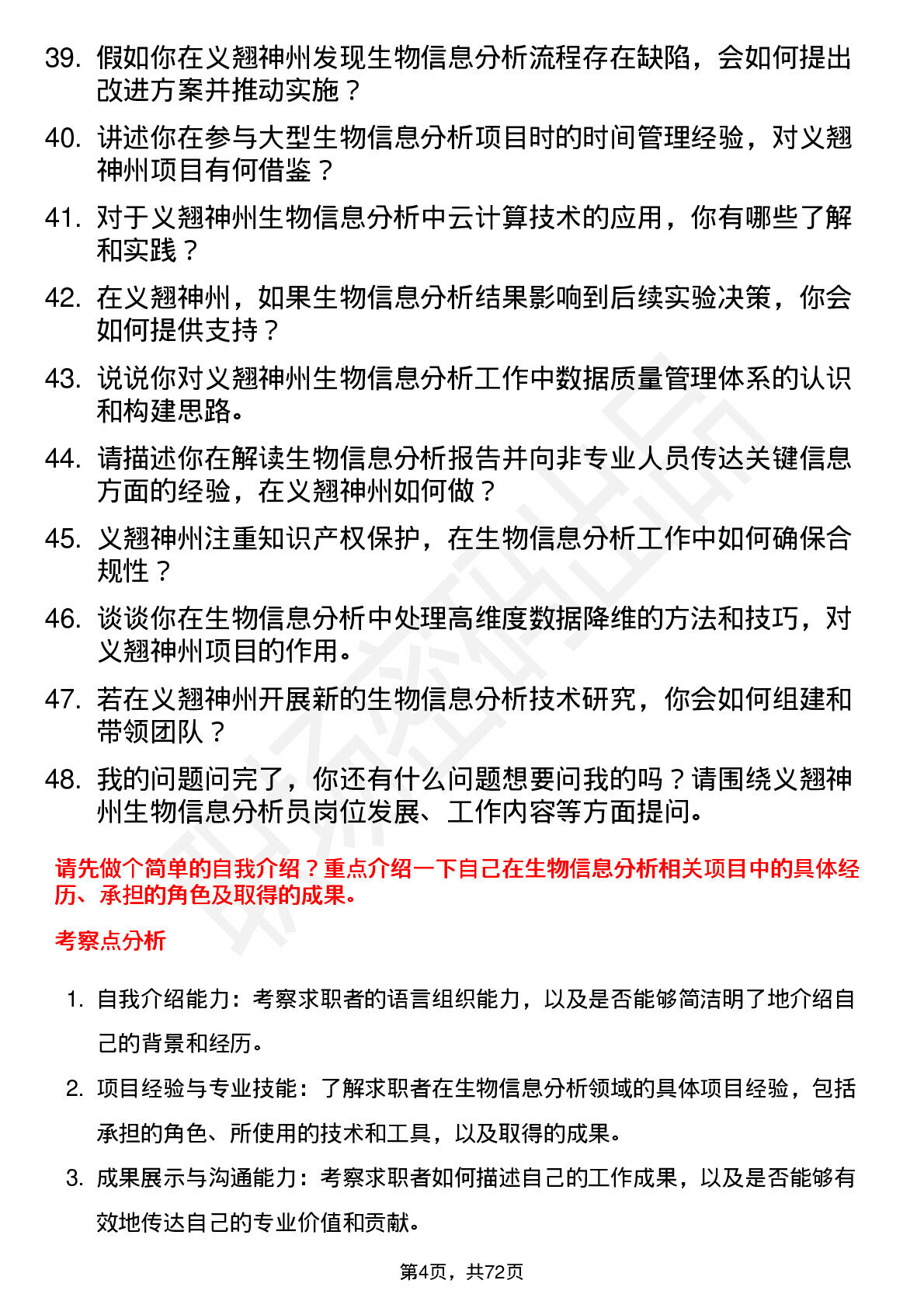 39. 假如你在义翘神州发现生物信息分析流程存在缺陷，会如何提出改进方案并推动实施？

40. 讲述你在参与大型生物信息分析项目时的时间管理经验，对义翘神州项目有何借鉴？

41. 对于义翘神州生物信息分析中云计算技术的应用，你有哪些了解和实践？

42. 在义翘神州，如果生物信息分析结果影响到后续实验决策，你会如何提供支持？

43. 说说你对义翘神州生物信息分析工作中数据质量管理体系的认识和构建思路。

44. 请描述你在解读生物信息分析报告并向非专业人员传达关键信息方面的经验，在义翘神州如何做？

45. 义翘神州注重知识产权保护，在生物信息分析工作中如何确保合规性？

46. 谈谈你在生物信息分析中处理高维度数据降维的方法和技巧，对义翘神州项目的作用。

47. 若在义翘神州开展新的生物信息分析技术研究，你会如何组建和带领团队？

48. 我的问题问完了，你还有什么问题想要问我的吗？请围绕义翘神州生物信息分析员岗位发展、工作内容等方面提问。

请先做个简单的自我介绍？重点介绍一下自己在生物信息分析相关项目中的具体经历、承担的角色及取得的成果。

考察点分析

1. 自我介绍能力：考察求职者的语言组织能力，以及是否能够简洁明了地介绍自己的背景和经历。

2. 项目经验与专业技能：了解求职者在生物信息分析领域的具体项目经验，包括承担的角色、所使用的技术和工具，以及取得的成果。

3. 成果展示与沟通能力：考察求职者如何描述自己的工作成果，以及是否能够有效地传达自己的专业价值和贡献。

第4页，共72页